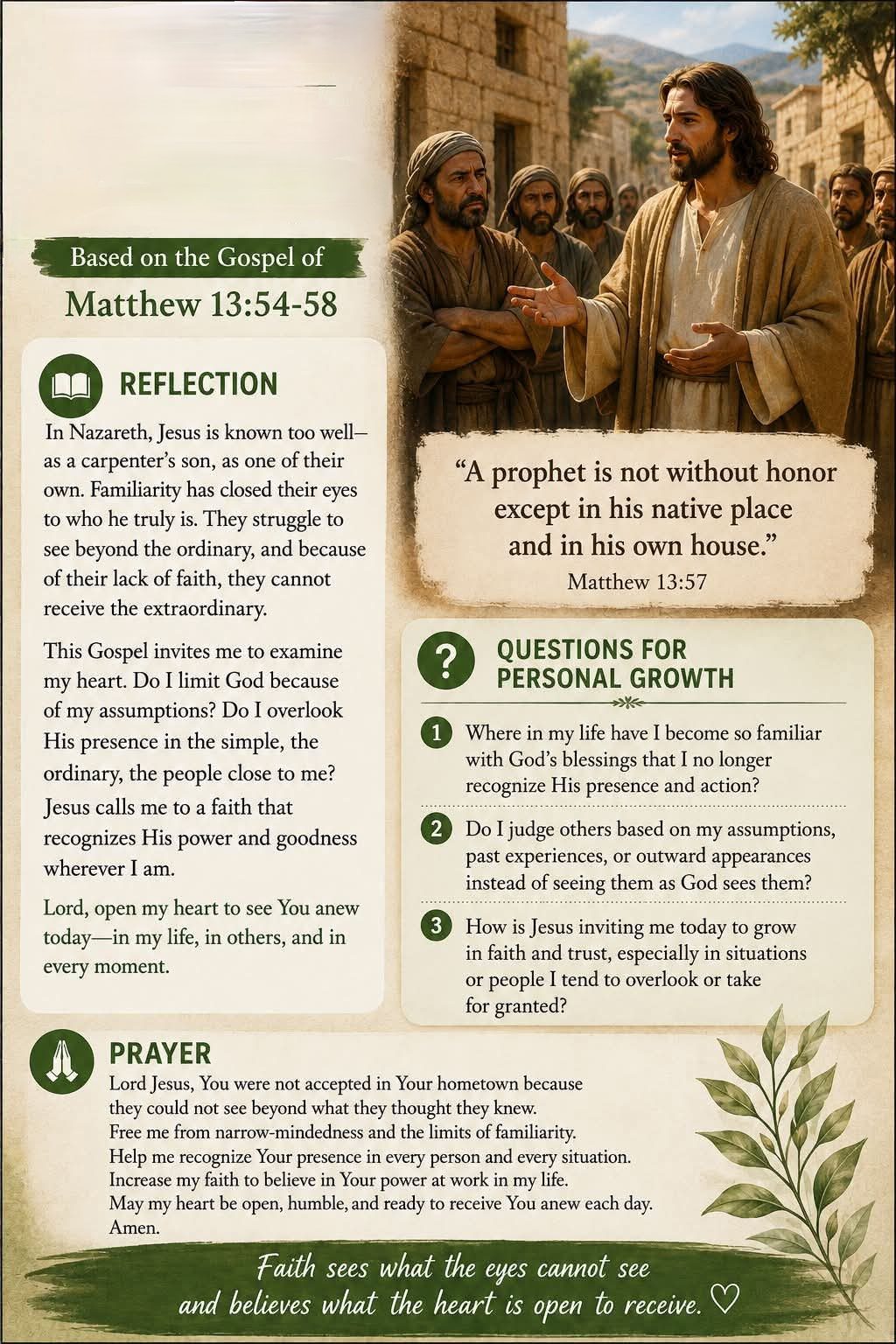 Based on the Gospel of
Matthew 13:54-58

REFLECTION

In Nazareth, Jesus is known too well—as a carpenter's son, as one of their own. Familiarity has closed their eyes to who he truly is. They struggle to see beyond the ordinary, and because of their lack of faith, they cannot receive the extraordinary.

This Gospel invites me to examine my heart. Do I limit God because of my assumptions? Do I overlook His presence in the simple, the ordinary, the people close to me? Jesus calls me to a faith that recognizes His power and goodness wherever I am.

Lord, open my heart to see You anew today—in my life, in others, and in every moment.

"A prophet is not without honor except in his native place and in his own house."
Matthew 13:57

QUESTIONS FOR PERSONAL GROWTH

1 Where in my life have I become so familiar with God's blessings that I no longer recognize His presence and action?

2 Do I judge others based on my assumptions, past experiences, or outward appearances instead of seeing them as God sees them?

3 How is Jesus inviting me today to grow in faith and trust, especially in situations or people I tend to overlook or take for granted?

PRAYER

Lord Jesus, You were not accepted in Your hometown because they could not see beyond what they thought they knew.
Free me from narrow-mindedness and the limits of familiarity.
Help me recognize Your presence in every person and every situation.
Increase my faith to believe in Your power at work in my life.
May my heart be open, humble, and ready to receive You anew each day.
Amen.

Faith sees what the eyes cannot see and believes what the heart is open to receive. ♡